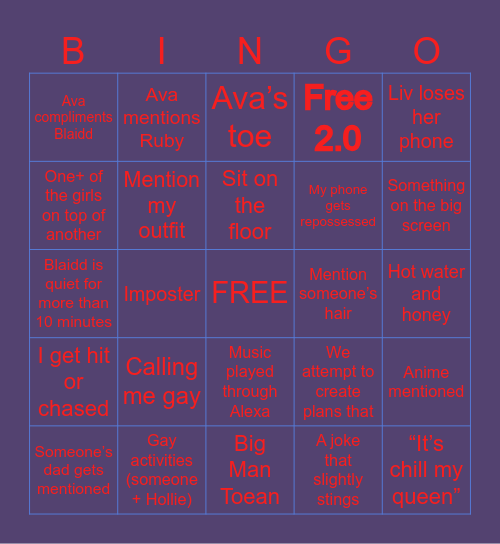 | B | I | N | G | O |
|---|---|---|---|---|
| Ava compliments Blaidd | Ava mentions Ruby | Ava's toe | Free 2.0 | Liv loses her phone |
| One+ of the girls on top of another | Mention my outfit | Sit on the floor | My phone gets repossessed | Something on the big screen |
| Blaidd is quiet for more than 10 minutes | Imposter | FREE | Mention someone's hair | Hot water and honey |
| I get hit or chased | Calling me gay | Music played through Alexa | We attempt to create plans that | Anime mentioned |
| Someone's dad gets mentioned | Gay activities (someone + Hollie) | Big Man Toean | A joke that slightly stings | "It's chill my queen" |